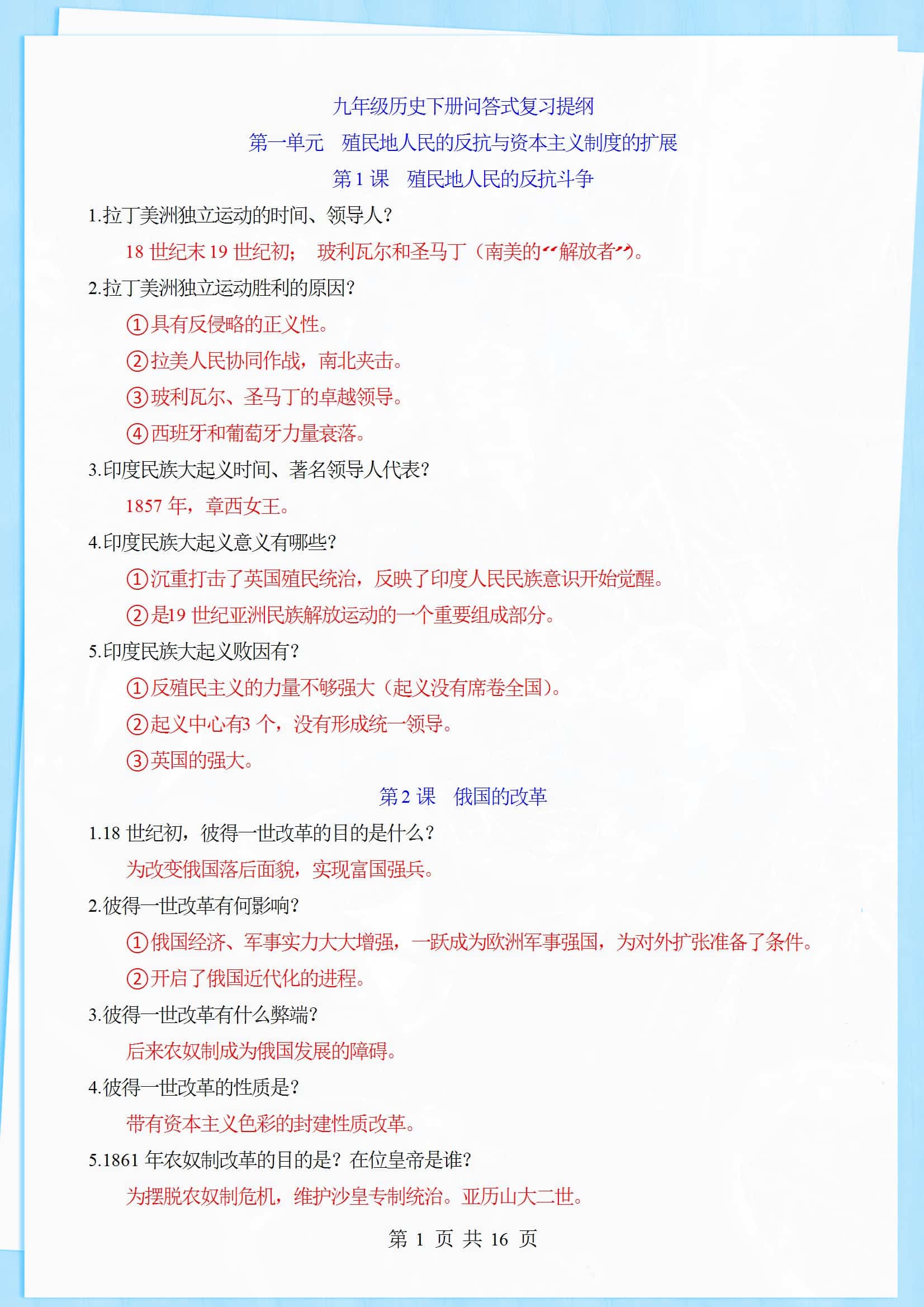 九年级历史下册问答式复习提纲

第一单元 殖民地人民的反抗与资本主义制度的扩展

第1课 殖民地人民的反抗斗争

1.拉丁美洲独立运动的时间、领导人？

18世纪末19世纪初； 玻利瓦尔和圣马丁（南美的“解放者”）。

2.拉丁美洲独立运动胜利的原因？

①具有反侵略的正义性。

②拉美人民协同作战，南北夹击。

③玻利瓦尔、圣马丁的卓越领导。

④西班牙和葡萄牙力量衰落。

3.印度民族大起义时间、著名领导人代表？

1857年，章西女王。

4.印度民族大起义意义有哪些？

①沉重打击了英国殖民统治，反映了印度人民民族意识开始觉醒。

②是19世纪亚洲民族解放运动的一个重要组成部分。

5.印度民族大起义败因有？

①反殖民主义的力量不够强大（起义没有席卷全国）。

②起义中心有3个，没有形成统一领导。

③英国的强大。

第2课 俄国的改革

1.18世纪初，彼得一世改革的目的是什么？

为改变俄国落后面貌，实现富国强兵。

2.彼得一世改革有何影响？

①俄国经济、军事实力大大增强，一跃成为欧洲军事强国，为对外扩张准备了条件。

②开启了俄国近代化的进程。

3.彼得一世改革有什么弊端？

后来农奴制成为俄国发展的障碍。

4.彼得一世改革的性质是？

带有资本主义色彩的封建性质改革。

5.1861年农奴制改革的目的是？在位皇帝是谁？

为摆脱农奴制危机，维护沙皇专制统治。亚历山大二世。

第1页 共16页